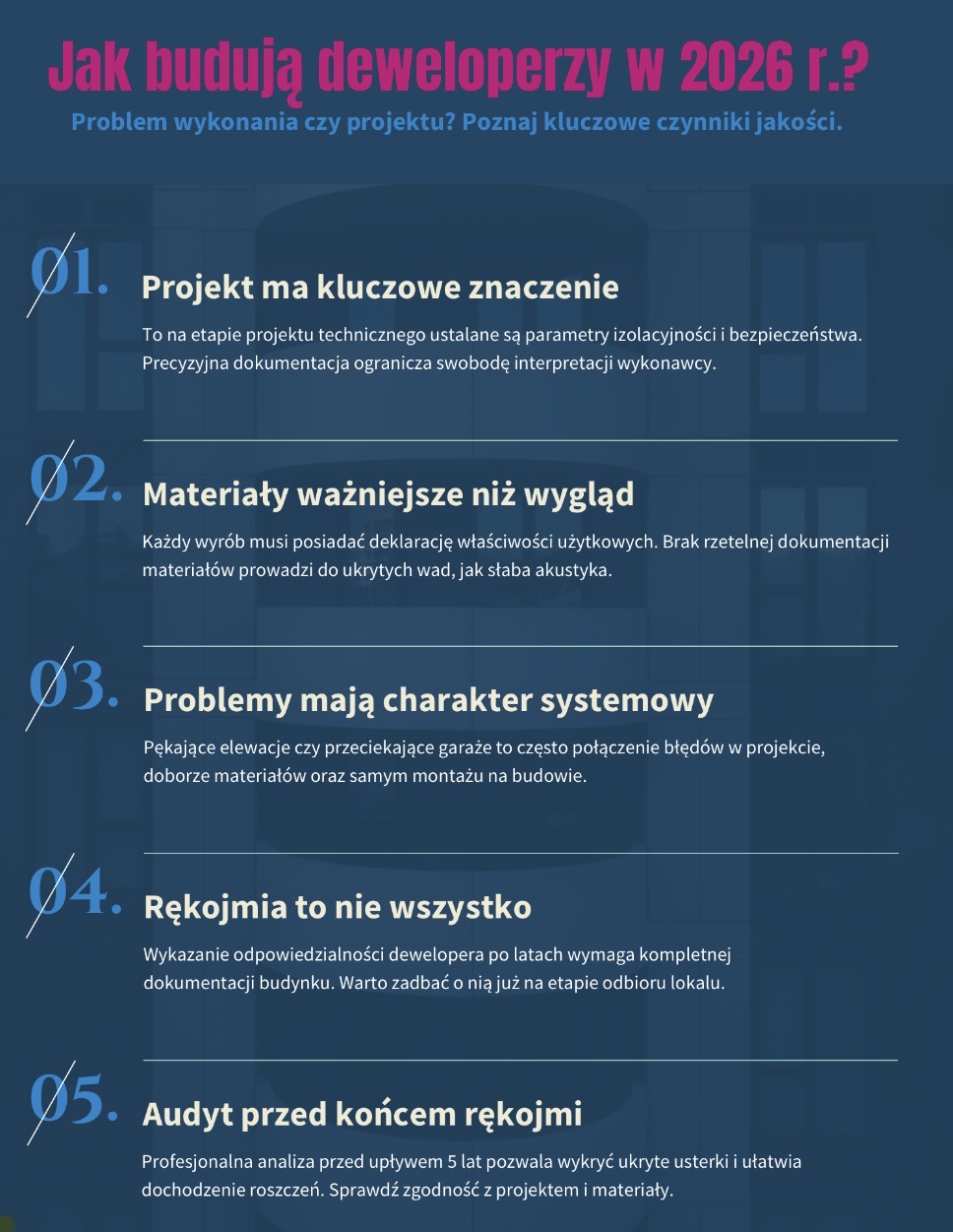 Jak budują deweloperzy w 2026 r.?
Problem wykonania czy projektu? Poznaj kluczowe czynniki jakości.

01. Projekt ma kluczowe znaczenie
To na etapie projektu technicznego ustalane są parametry izolacyjności i bezpieczeństwa. Precyzyjna dokumentacja ogranicza swobodę interpretacji wykonawcy.

02. Materiały ważniejsze niż wygląd
Każdy wyrób musi posiadać deklarację właściwości użytkowych. Brak rzetelnej dokumentacji materiałów prowadzi do ukrytych wad, jak słaba akustyka.

03. Problemy mają charakter systemowy
Pękające elewacje czy przeciekające garaże to często połączenie błędów w projekcie, doborze materiałów oraz samym montażu na budowie.

04. Rękojmia to nie wszystko
Wykazanie odpowiedzialności dewelopera po latach wymaga kompletnej dokumentacji budynku. Warto zadbać o nią już na etapie odbioru lokalu.

05. Audyt przed końcem rękojmi
Profesjonalna analiza przed upływem 5 lat pozwala wykryć ukryte usterki i ułatwia dochodzenie roszczeń. Sprawdź zgodność z projektem i materiały.